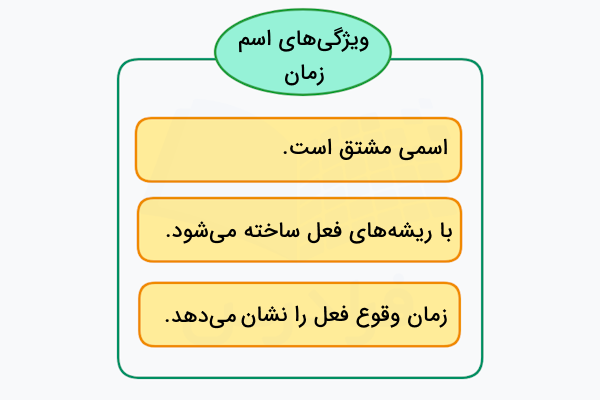 ویژگی‌های اسم زمان

اسمی مشتق است.

با ریشه‌های فعل ساخته می‌شود.

زمان وقوع فعل را نشان می‌دهد.